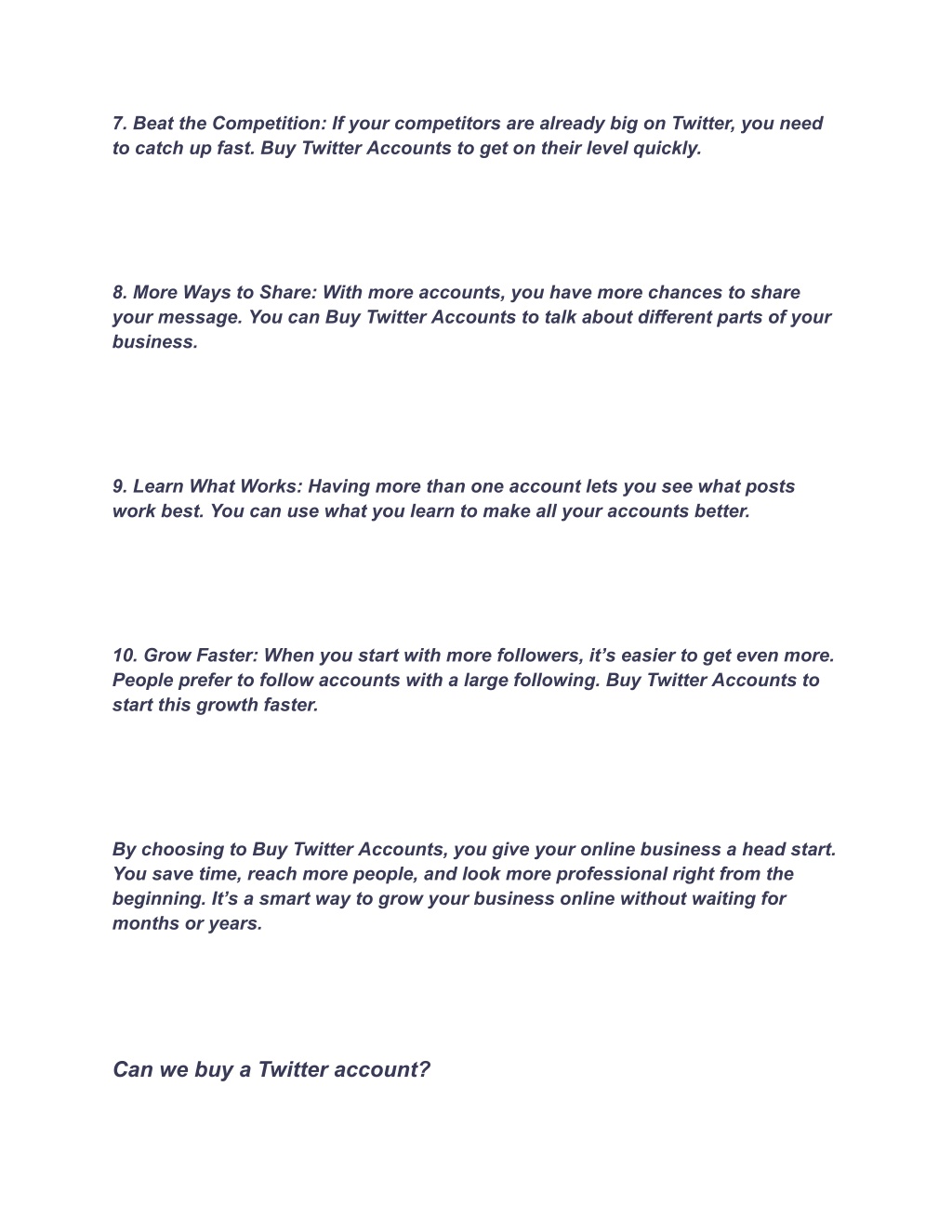 7. Beat the Competition: If your competitors are already big on Twitter, you need to catch up fast. Buy Twitter Accounts to get on their level quickly.

8. More Ways to Share: With more accounts, you have more chances to share your message. You can Buy Twitter Accounts to talk about different parts of your business.

9. Learn What Works: Having more than one account lets you see what posts work best. You can use what you learn to make all your accounts better.

10. Grow Faster: When you start with more followers, it’s easier to get even more. People prefer to follow accounts with a large following. Buy Twitter Accounts to start this growth faster.

By choosing to Buy Twitter Accounts, you give your online business a head start. You save time, reach more people, and look more professional right from the beginning. It’s a smart way to grow your business online without waiting for months or years.

Can we buy a Twitter account?